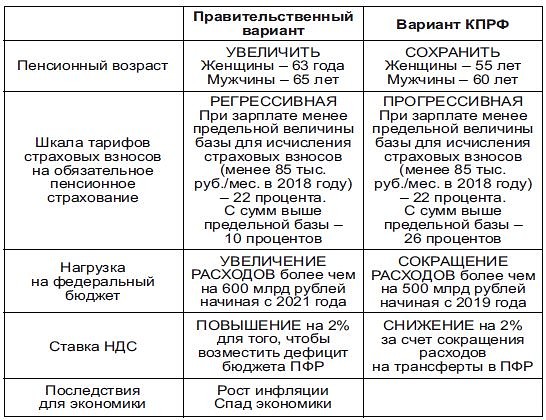 | | Правительственный вариант | Вариант КПРФ |
|---|---|---|
| Пенсионный возраст | УВЕЛИЧИТЬ Женщины – 63 года Мужчины – 65 лет | СОХРАНИТЬ Женщины – 55 лет Мужчины – 60 лет |
| Шкала тарифов страховых взносов на обязательное пенсионное страхование | РЕГРЕССИВНАЯ При зарплате менее предельной величины базы для исчисления страховых взносов (менее 85 тыс. руб./мес. в 2018 году) – 22 процента. С сумм выше предельной базы – 10 процентов | ПРОГРЕССИВНАЯ При зарплате менее предельной величины базы для исчисления страховых взносов (менее 85 тыс. руб./мес. в 2018 году) – 22 процента. С сумм выше предельной базы – 26 процентов |
| Нагрузка на федеральный бюджет | УВЕЛИЧЕНИЕ РАСХОДОВ более чем на 600 млрд рублей начиная с 2021 года | СОКРАЩЕНИЕ РАСХОДОВ более чем на 500 млрд рублей начиная с 2019 года |
| Ставка НДС | ПОВЫШЕНИЕ на 2% для того, чтобы возместить дефицит бюджета ПФР | СНИЖЕНИЕ на 2% за счет сокращения расходов на трансферты в ПФР |
| Последствия для экономики | Рост инфляции Спад экономики | |